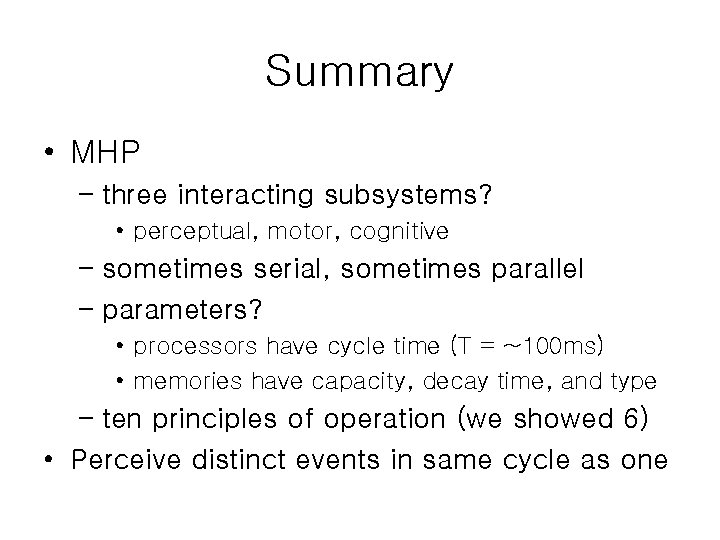 Summary

• MHP
  – three interacting subsystems?
    • perceptual, motor, cognitive
  – sometimes serial, sometimes parallel
  – parameters?
    • processors have cycle time (T = ~100ms)
    • memories have capacity, decay time, and type
  – ten principles of operation (we showed 6)
• Perceive distinct events in same cycle as one